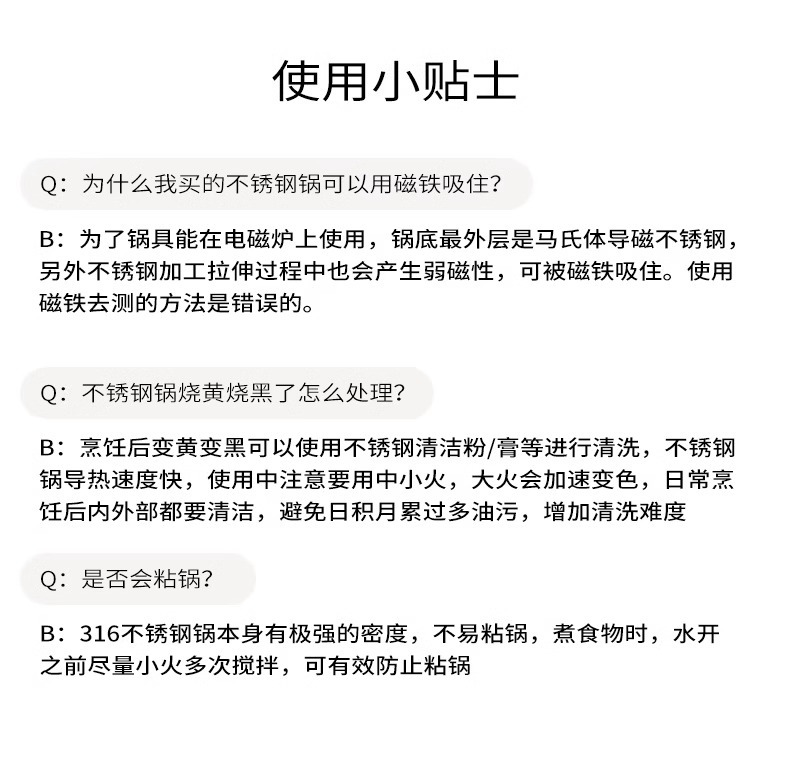 使用小贴士

Q：为什么我买的不锈钢锅可以用磁铁吸住？

B：为了锅具能在电磁炉上使用，锅底最外层是马氏体导磁不锈钢，另外不锈钢加工拉伸过程中也会产生弱磁性，可被磁铁吸住。使用磁铁去测的方法是错误的。

Q：不锈钢锅烧黄烧黑了怎么处理？

B：烹饪后变黄变黑可以使用不锈钢清洁粉/膏等进行清洗，不锈钢锅导热速度快，使用中注意要用中小火，大火会加速变色，日常烹饪后内外部都要清洁，避免日积月累过多油污，增加清洗难度

Q：是否会粘锅？

B：316不锈钢锅本身有极强的密度，不易粘锅，煮食物时，水开之前尽量小火多次搅拌，可有效防止粘锅